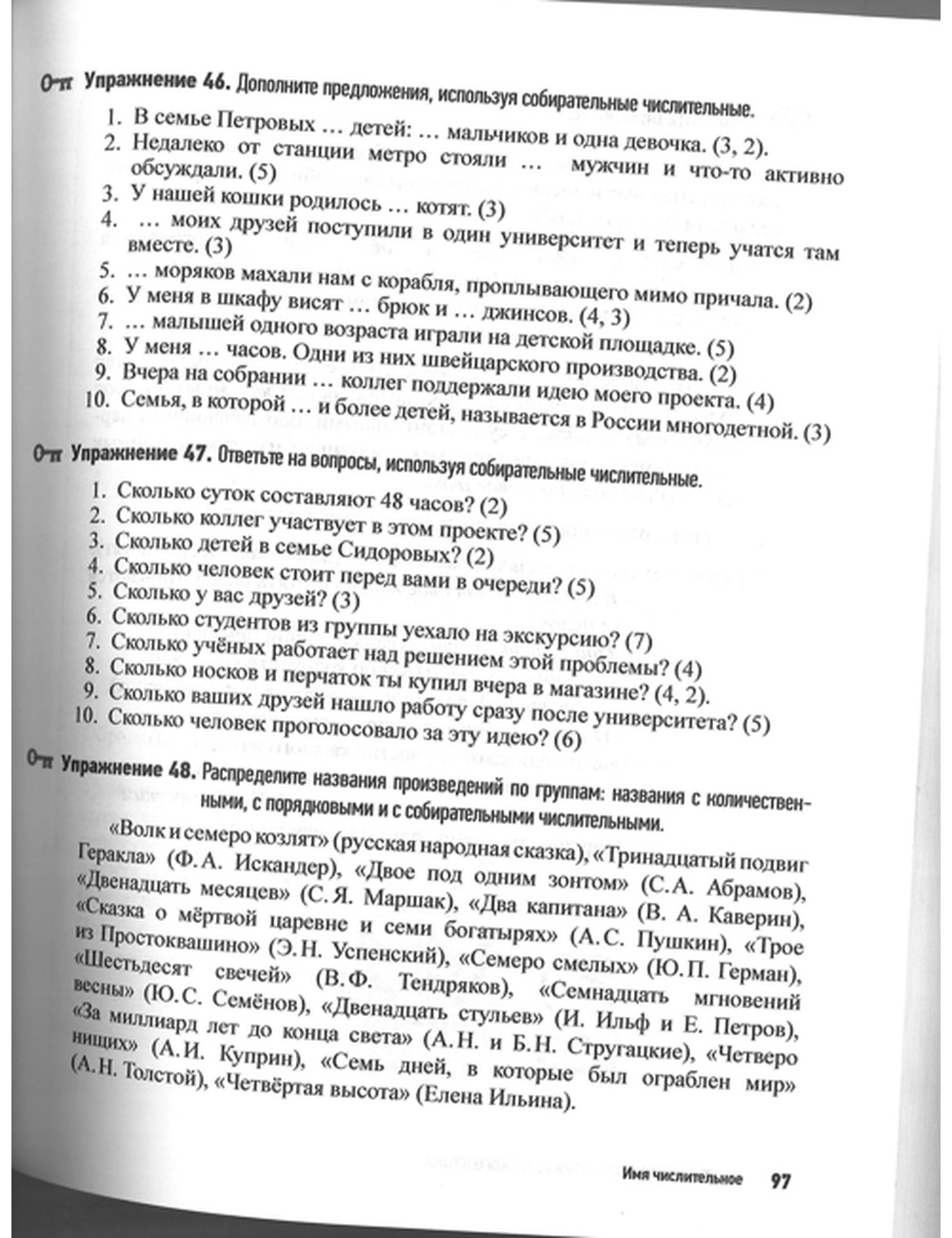 Упражнение 46. Дополните предложения, используя собирательные числительные.

1. В семье Петровых … детей: … мальчиков и одна девочка. (3, 2).
2. Недалеко от станции метро стояли … мужчин и что-то активно обсуждали. (5)
3. У нашей кошки родилось … котят. (3)
4. … моих друзей поступили в один университет и теперь учатся там вместе. (3)
5. … моряков махали нам с корабля, проплывающего мимо причала. (2)
6. У меня в шкафу висят … брюк и … джинсов. (4, 3)
7. … малышей одного возраста играли на детской площадке. (5)
8. У меня … часов. Одни из них швейцарского производства. (2)
9. Вчера на собрании … коллег поддержали идею моего проекта. (4)
10. Семья, в которой … и более детей, называется в России многодетной. (3)

Упражнение 47. Ответьте на вопросы, используя собирательные числительные.

1. Сколько суток составляют 48 часов? (2)
2. Сколько коллег участвует в этом проекте? (5)
3. Сколько детей в семье Сидоровых? (2)
4. Сколько человек стоит перед вами в очереди? (5)
5. Сколько у вас друзей? (3)
6. Сколько студентов из группы уехало на экскурсию? (7)
7. Сколько учёных работает над решением этой проблемы? (4)
8. Сколько носков и перчаток ты купил вчера в магазине? (4, 2).
9. Сколько ваших друзей нашло работу сразу после университета? (5)
10. Сколько человек проголосовало за эту идею? (6)

Упражнение 48. Распределите названия произведений по группам: названия с количественными, с порядковыми и с собирательными числительными.

«Волк и семеро козлят» (русская народная сказка), «Тринадцатый подвиг Геракла» (Ф.А. Искандер), «Двое под одним зонтом» (С.А. Абрамов), «Двенадцать месяцев» (С.Я. Маршак), «Два капитана» (В. А. Каверин), «Сказка о мёртвой царевне и семи богатырях» (А.С. Пушкин), «Трое из Простоквашино» (Э.Н. Успенский), «Семеро смелых» (Ю.П. Герман), «Шестьдесят свечей» (В.Ф. Тендряков), «Семнадцать мгновений весны» (Ю.С. Семёнов), «Двенадцать стульев» (И. Ильф и Е. Петров), «За миллиард лет до конца света» (А.Н. и Б.Н. Стругацкие), «Четверо нищих» (А.И. Куприн), «Семь дней, в которые был ограблен мир» (А.Н. Толстой), «Четвёртая высота» (Елена Ильина).

Имя числительное 97